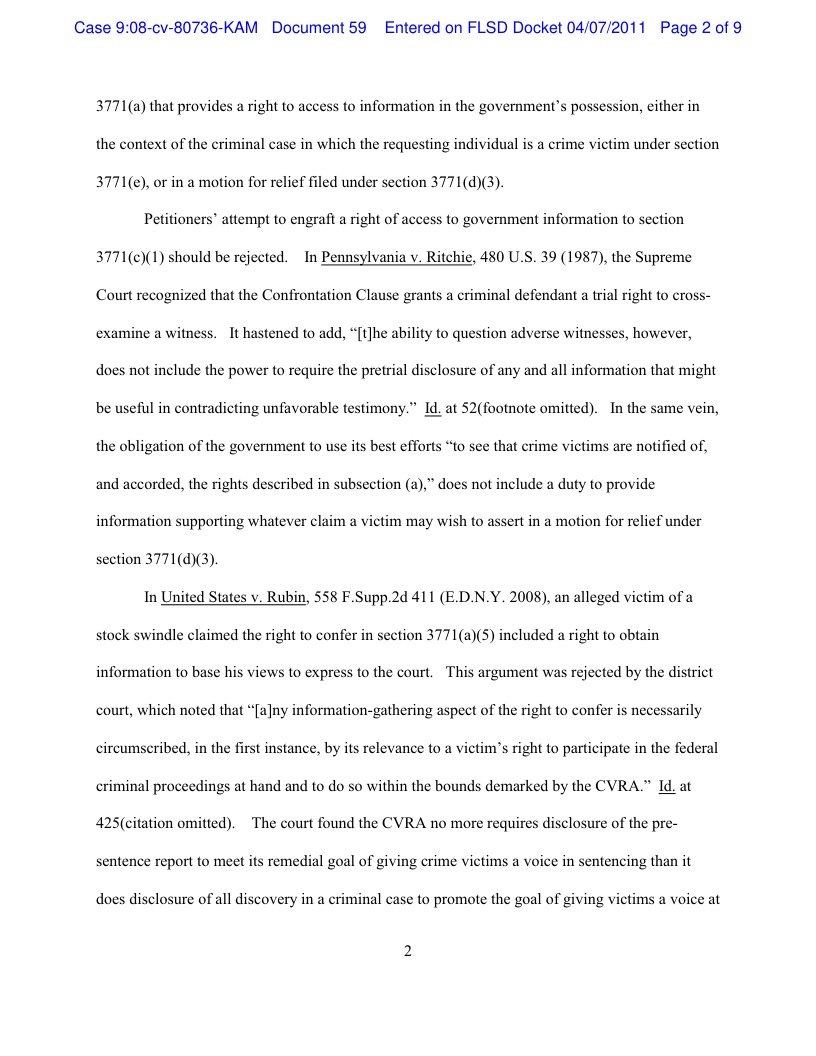 Case 9:08-cv-80736-KAM Document 59 Entered on FLSD Docket 04/07/2011 Page 2 of 9

3771(a) that provides a right to access to information in the government's possession, either in the context of the criminal case in which the requesting individual is a crime victim under section 3771(e), or in a motion for relief filed under section 3771(d)(3).

Petitioners' attempt to engraft a right of access to government information to section 3771(c)(1) should be rejected. In Pennsylvania v. Ritchie, 480 U.S. 39 (1987), the Supreme Court recognized that the Confrontation Clause grants a criminal defendant a trial right to cross-examine a witness. It hastened to add, "[t]he ability to question adverse witnesses, however, does not include the power to require the pretrial disclosure of any and all information that might be useful in contradicting unfavorable testimony." Id. at 52(footnote omitted). In the same vein, the obligation of the government to use its best efforts "to see that crime victims are notified of, and accorded, the rights described in subsection (a)," does not include a duty to provide information supporting whatever claim a victim may wish to assert in a motion for relief under section 3771(d)(3).

In United States v. Rubin, 558 F.Supp.2d 411 (E.D.N.Y. 2008), an alleged victim of a stock swindle claimed the right to confer in section 3771(a)(5) included a right to obtain information to base his views to express to the court. This argument was rejected by the district court, which noted that "[a]ny information-gathering aspect of the right to confer is necessarily circumscribed, in the first instance, by its relevance to a victim's right to participate in the federal criminal proceedings at hand and to do so within the bounds demarked by the CVRA." Id. at 425(citation omitted). The court found the CVRA no more requires disclosure of the pre-sentence report to meet its remedial goal of giving crime victims a voice in sentencing than it does disclosure of all discovery in a criminal case to promote the goal of giving victims a voice at

2